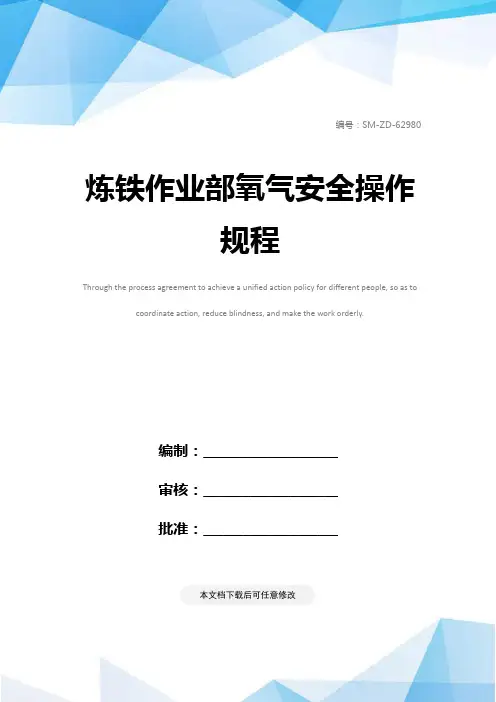 编号：SM-ZD-62980

炼铁作业部氧气安全操作规程

Through the process agreement to achieve a unified action policy for different people, so as to coordinate action, reduce blindness, and make the work orderly.

编制：____

审核：____

批准：____

本文档下载后可任意修改